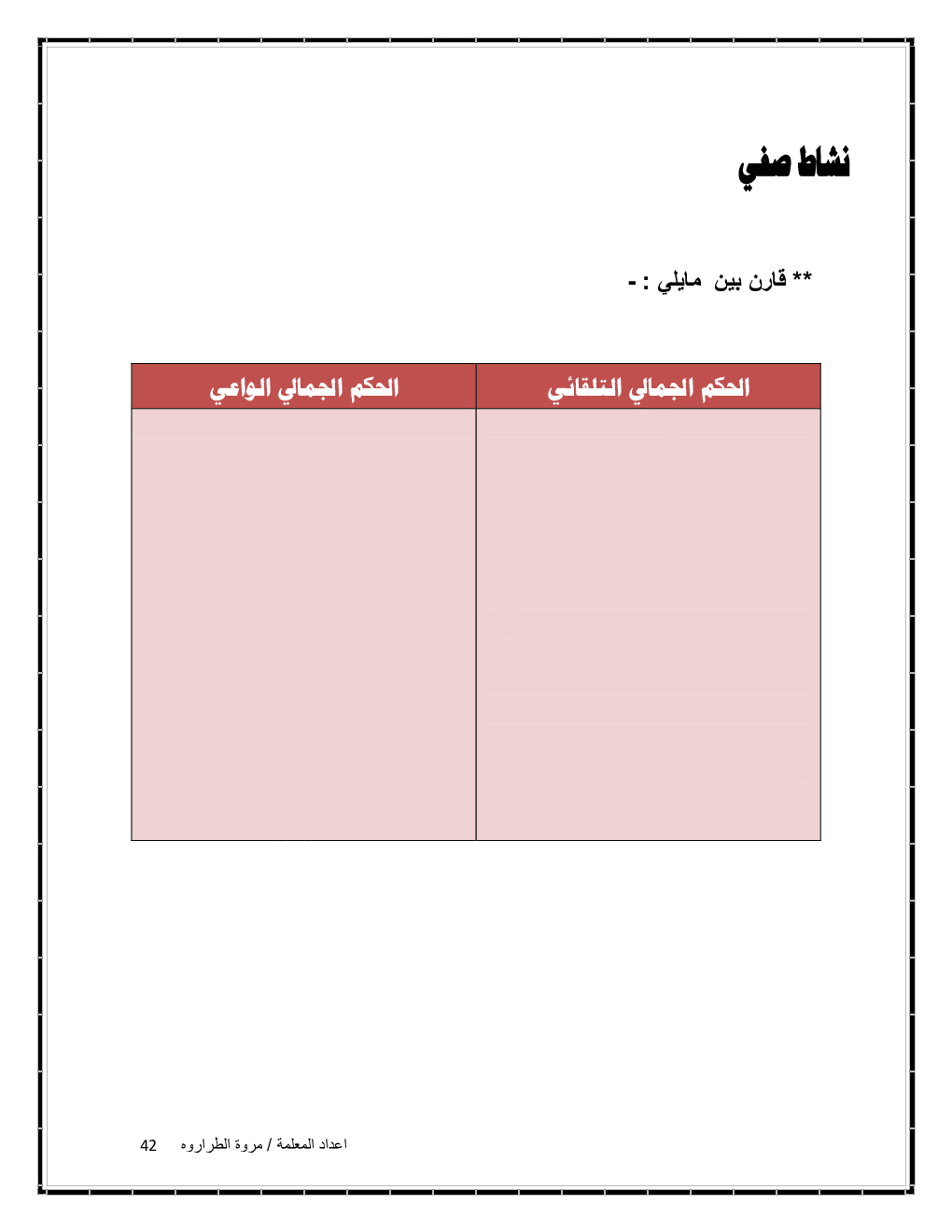 نشاط صفي

** قارن بين مايلي : -

| الحكم الجمالي التلقائي | الحكم الجمالي الواعي |
|---|---|
| | |

اعداد المعلمة / مروة الطراروه 42